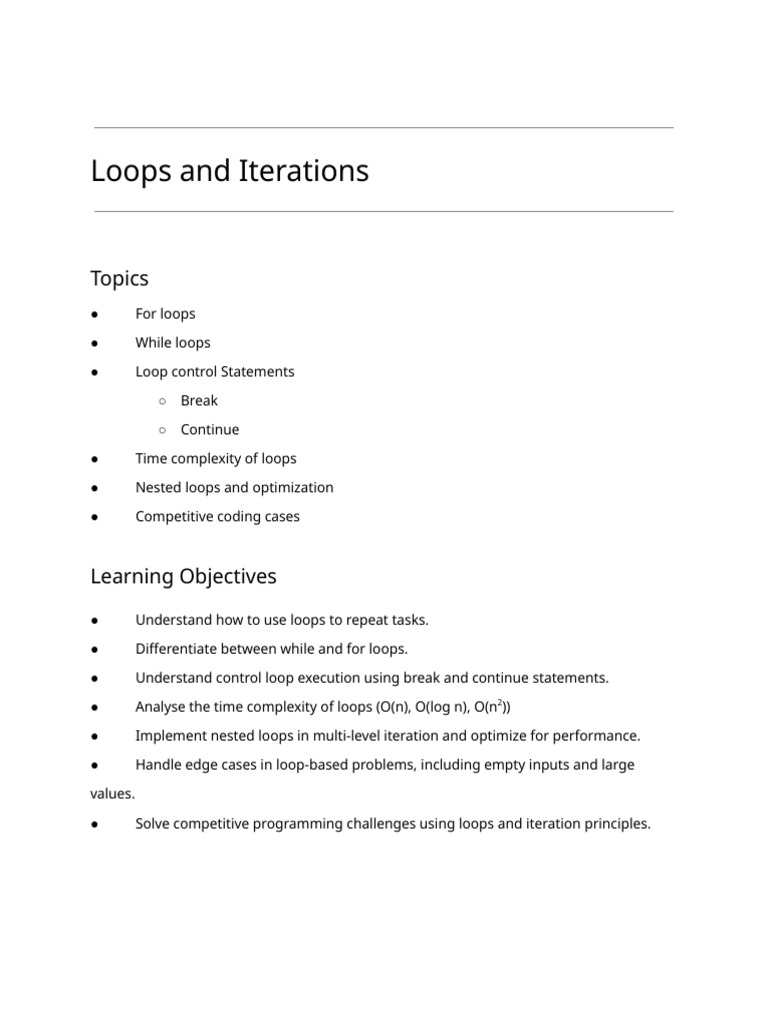 Loops and Iterations

Topics

● For loops
● While loops
● Loop control Statements
  ○ Break
  ○ Continue
● Time complexity of loops
● Nested loops and optimization
● Competitive coding cases

Learning Objectives

● Understand how to use loops to repeat tasks.
● Differentiate between while and for loops.
● Understand control loop execution using break and continue statements.
● Analyse the time complexity of loops (O(n), O(log n), O($n^2$))
● Implement nested loops in multi-level iteration and optimize for performance.
● Handle edge cases in loop-based problems, including empty inputs and large values.
● Solve competitive programming challenges using loops and iteration principles.